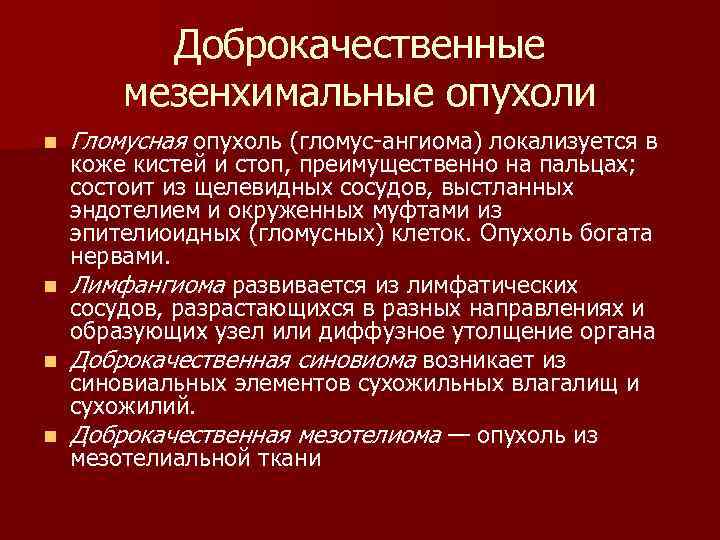 Доброкачественные мезенхимальные опухоли

Гломусная опухоль (гломус-ангиома) локализуется в коже кистей и стоп, преимущественно на пальцах; состоит из щелевидных сосудов, выстланных эндотелием и окруженных муфтами из эпителиоидных (гломусных) клеток. Опухоль богата нервами.

Лимфангиома развивается из лимфатических сосудов, разрастающихся в разных направлениях и образующих узел или диффузное утолщение органа

Доброкачественная синовиома возникает из синовиальных элементов сухожильных влагалищ и сухожилий.

Доброкачественная мезотелиома — опухоль из мезотелиальной ткани